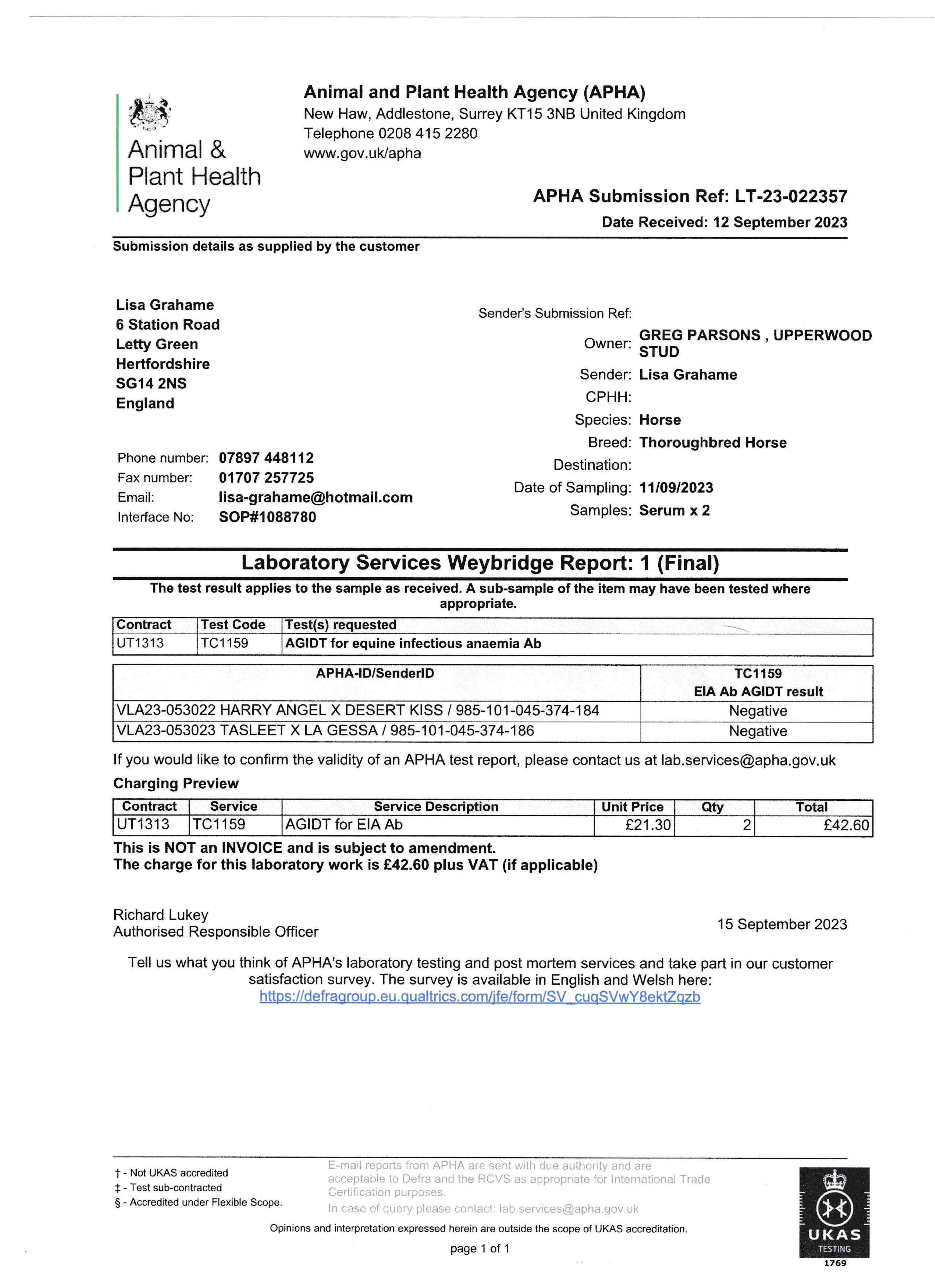 Animal & Plant Health Agency

Animal and Plant Health Agency (APHA)
New Haw, Addlestone, Surrey KT15 3NB United Kingdom
Telephone 0208 415 2280
www.gov.uk/apha

APHA Submission Ref: LT-23-022357
Date Received: 12 September 2023

Submission details as supplied by the customer

Lisa Grahame
6 Station Road
Letty Green
Hertfordshire
SG14 2NS
England

Phone number: 07897 448112
Fax number: 01707 257725
Email: lisa-grahame@hotmail.com
Interface No: SOP#1088780

Sender's Submission Ref:
Owner: GREG PARSONS , UPPERWOOD STUD
Sender: Lisa Grahame
CPHH:
Species: Horse
Breed: Thoroughbred Horse
Destination:
Date of Sampling: 11/09/2023
Samples: Serum x 2

Laboratory Services Weybridge Report: 1 (Final)

The test result applies to the sample as received. A sub-sample of the item may have been tested where appropriate.

| Contract | Test Code | Test(s) requested |
|---|---|---|
| UT1313 | TC1159 | AGIDT for equine infectious anaemia Ab |

| APHA-ID/SenderID | TC1159 EIA Ab AGIDT result |
|---|---|
| VLA23-053022 HARRY ANGEL X DESERT KISS / 985-101-045-374-184 | Negative |
| VLA23-053023 TASLEET X LA GESSA / 985-101-045-374-186 | Negative |

If you would like to confirm the validity of an APHA test report, please contact us at lab.services@apha.gov.uk

Charging Preview

| Contract | Service | Service Description | Unit Price | Qty | Total |
|---|---|---|---|---|---|
| UT1313 | TC1159 | AGIDT for EIA Ab | £21.30 | 2 | £42.60 |

This is NOT an INVOICE and is subject to amendment.
The charge for this laboratory work is £42.60 plus VAT (if applicable)

Richard Lukey
Authorised Responsible Officer

15 September 2023

Tell us what you think of APHA's laboratory testing and post mortem services and take part in our customer satisfaction survey. The survey is available in English and Welsh here:
https://defragroup.eu.qualtrics.com/jfe/form/SV_cuqSVwY8ektZqzb

† - Not UKAS accredited
‡ - Test sub-contracted
§ - Accredited under Flexible Scope.

E-mail reports from APHA are sent with due authority and are acceptable to Defra and the RCVS as appropriate for International Trade Certification purposes.
In case of query please contact: lab.services@apha.gov.uk

Opinions and interpretation expressed herein are outside the scope of UKAS accreditation.

page 1 of 1

UKAS
TESTING
1769